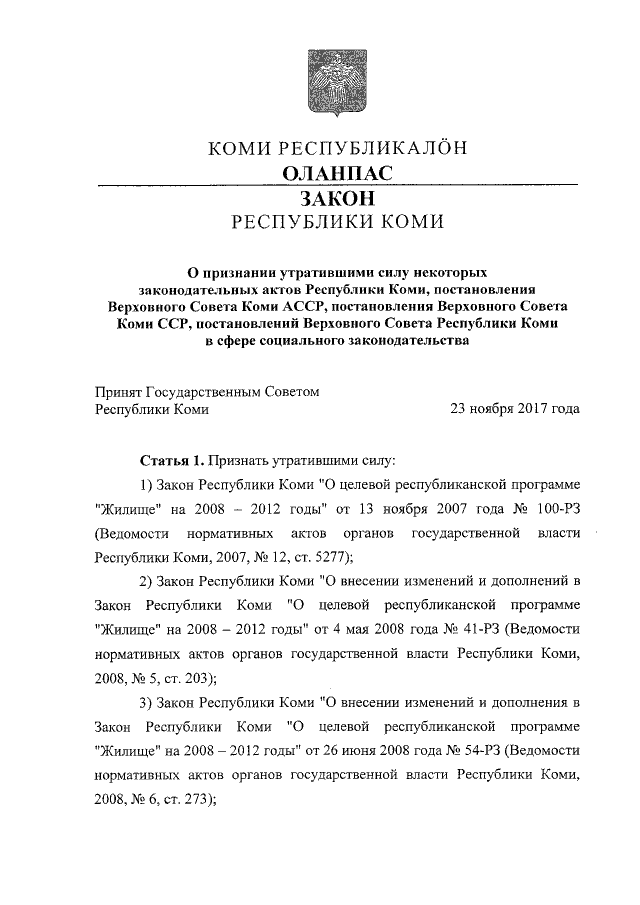 КОМИ РЕСПУБЛИКАЛӦН
ОЛАНПАС
ЗАКОН
РЕСПУБЛИКИ КОМИ

О признании утратившими силу некоторых законодательных актов Республики Коми, постановления Верховного Совета Коми АССР, постановления Верховного Совета Коми ССР, постановлений Верховного Совета Республики Коми в сфере социального законодательства

Принят Государственным Советом
Республики Коми 23 ноября 2017 года

Статья 1. Признать утратившими силу:

1) Закон Республики Коми "О целевой республиканской программе "Жилище" на 2008 – 2012 годы" от 13 ноября 2007 года № 100-РЗ (Ведомости нормативных актов органов государственной власти Республики Коми, 2007, № 12, ст. 5277);

2) Закон Республики Коми "О внесении изменений и дополнений в Закон Республики Коми "О целевой республиканской программе "Жилище" на 2008 – 2012 годы" от 4 мая 2008 года № 41-РЗ (Ведомости нормативных актов органов государственной власти Республики Коми, 2008, № 5, ст. 203);

3) Закон Республики Коми "О внесении изменений и дополнения в Закон Республики Коми "О целевой республиканской программе "Жилище" на 2008 – 2012 годы" от 26 июня 2008 года № 54-РЗ (Ведомости нормативных актов органов государственной власти Республики Коми, 2008, № 6, ст. 273);